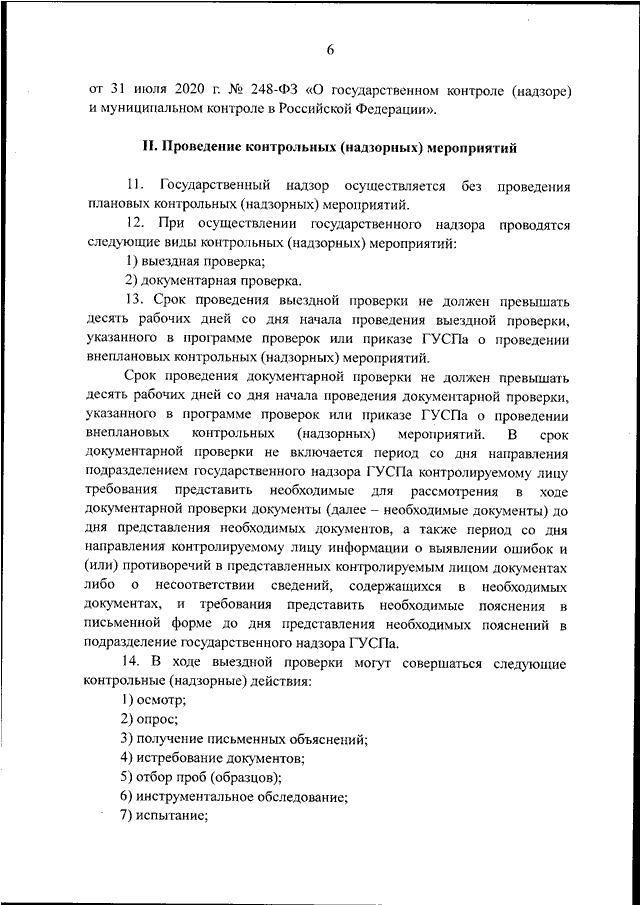 6

от 31 июля 2020 г. № 248-ФЗ «О государственном контроле (надзоре) и муниципальном контроле в Российской Федерации».

II. Проведение контрольных (надзорных) мероприятий

11. Государственный надзор осуществляется без проведения плановых контрольных (надзорных) мероприятий.

12. При осуществлении государственного надзора проводятся следующие виды контрольных (надзорных) мероприятий:

1) выездная проверка;

2) документарная проверка.

13. Срок проведения выездной проверки не должен превышать десять рабочих дней со дня начала проведения выездной проверки, указанного в программе проверок или приказе ГУСПа о проведении внеплановых контрольных (надзорных) мероприятий.

Срок проведения документарной проверки не должен превышать десять рабочих дней со дня начала проведения документарной проверки, указанного в программе проверок или приказе ГУСПа о проведении внеплановых контрольных (надзорных) мероприятий. В срок документарной проверки не включается период со дня направления подразделением государственного надзора ГУСПа контролируемому лицу требования представить необходимые для рассмотрения в ходе документарной проверки документы (далее – необходимые документы) до дня представления необходимых документов, а также период со дня направления контролируемому лицу информации о выявлении ошибок и (или) противоречий в представленных контролируемым лицом документах либо о несоответствии сведений, содержащихся в необходимых документах, и требования представить необходимые пояснения в письменной форме до дня представления необходимых пояснений в подразделение государственного надзора ГУСПа.

14. В ходе выездной проверки могут совершаться следующие контрольные (надзорные) действия:

1) осмотр;

2) опрос;

3) получение письменных объяснений;

4) истребование документов;

5) отбор проб (образцов);

6) инструментальное обследование;

7) испытание;